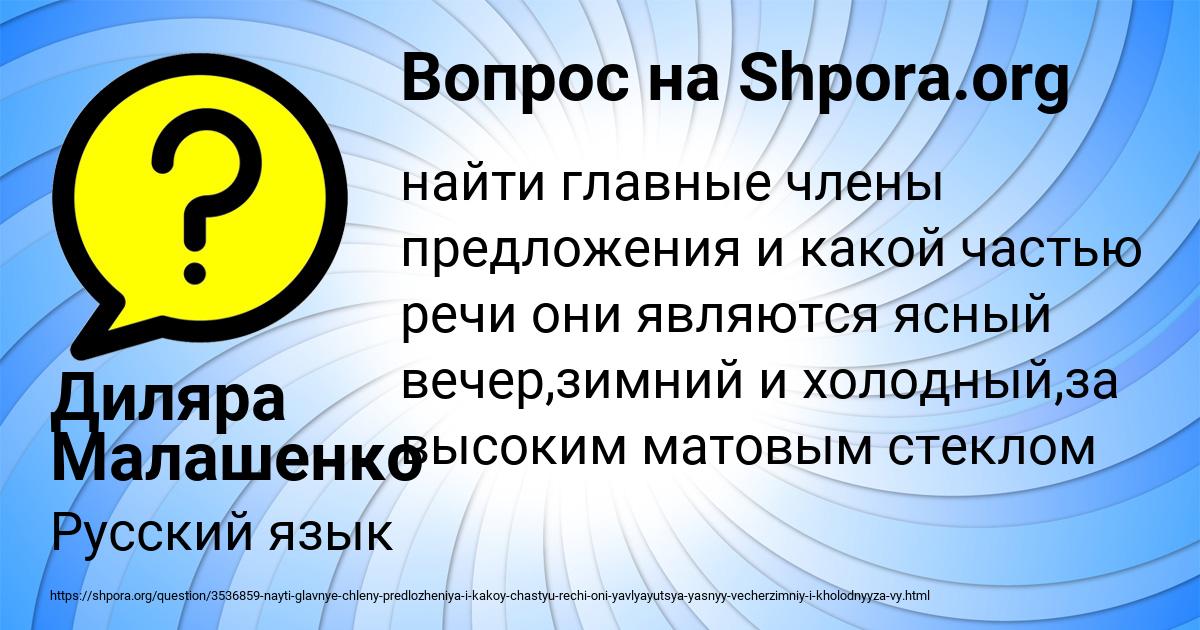 Вопрос на Shpora.org

найти главные члены предложения и какой частью речи они являются ясный вечер,зимний и холодный,за высоким матовым стеклом

Диляра Малашенко

Русский язык

https://shpora.org/question/3536859-nayti-glavnye-chleny-predlozheniya-i-kakoy-chastyu-rechi-oni-yavlyayutsya-yasnyy-vecherzimniy-i-kholodnyyza-vy.html